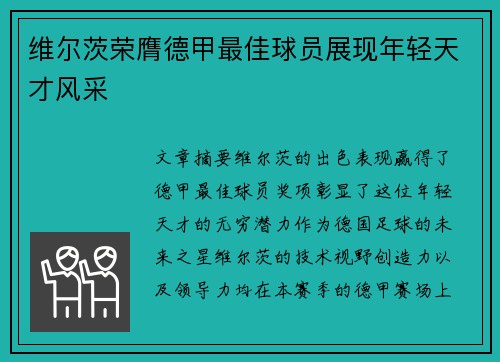 维尔茨荣膺德甲最佳球员展现年轻天才风采

文章摘要维尔茨的出色表现赢得了德甲最佳球员奖项彰显了这位年轻天才的无穷潜力作为德国足球的未来之星维尔茨的技术视野创造力以及领导力均在本赛季的德甲赛场上